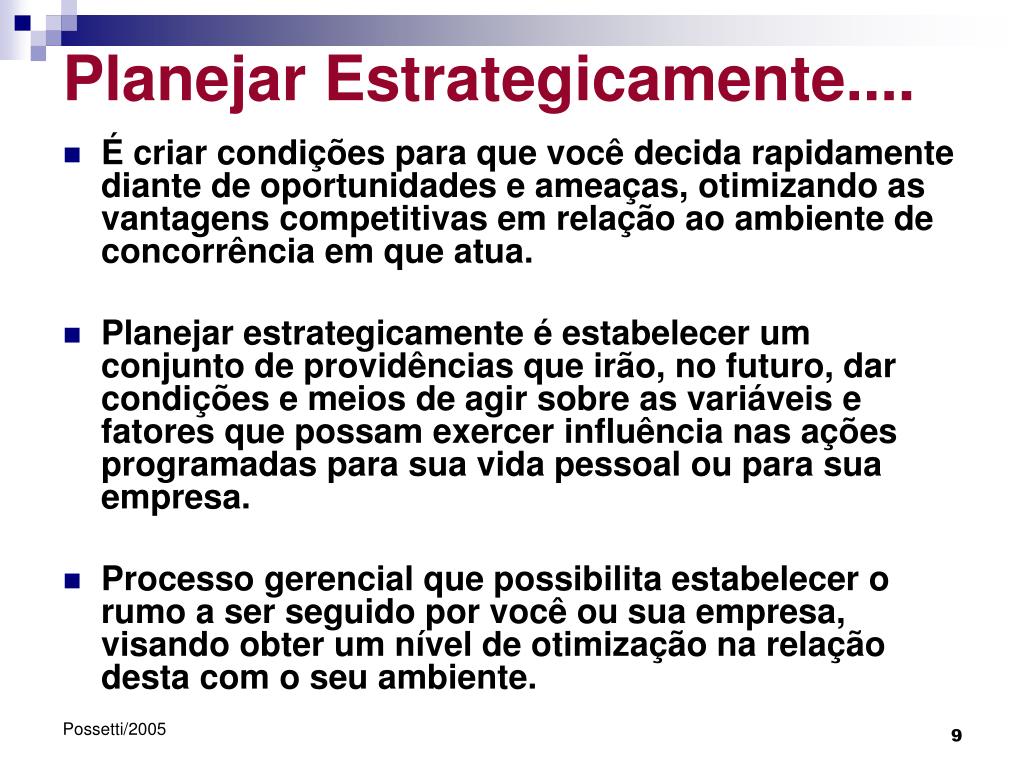 Planejar Estrategicamente....

É criar condições para que você decida rapidamente diante de oportunidades e ameaças, otimizando as vantagens competitivas em relação ao ambiente de concorrência em que atua.

Planejar estrategicamente é estabelecer um conjunto de providências que irão, no futuro, dar condições e meios de agir sobre as variáveis e fatores que possam exercer influência nas ações programadas para sua vida pessoal ou para sua empresa.

Processo gerencial que possibilita estabelecer o rumo a ser seguido por você ou sua empresa, visando obter um nível de otimização na relação desta com o seu ambiente.

Possetti/2005

9